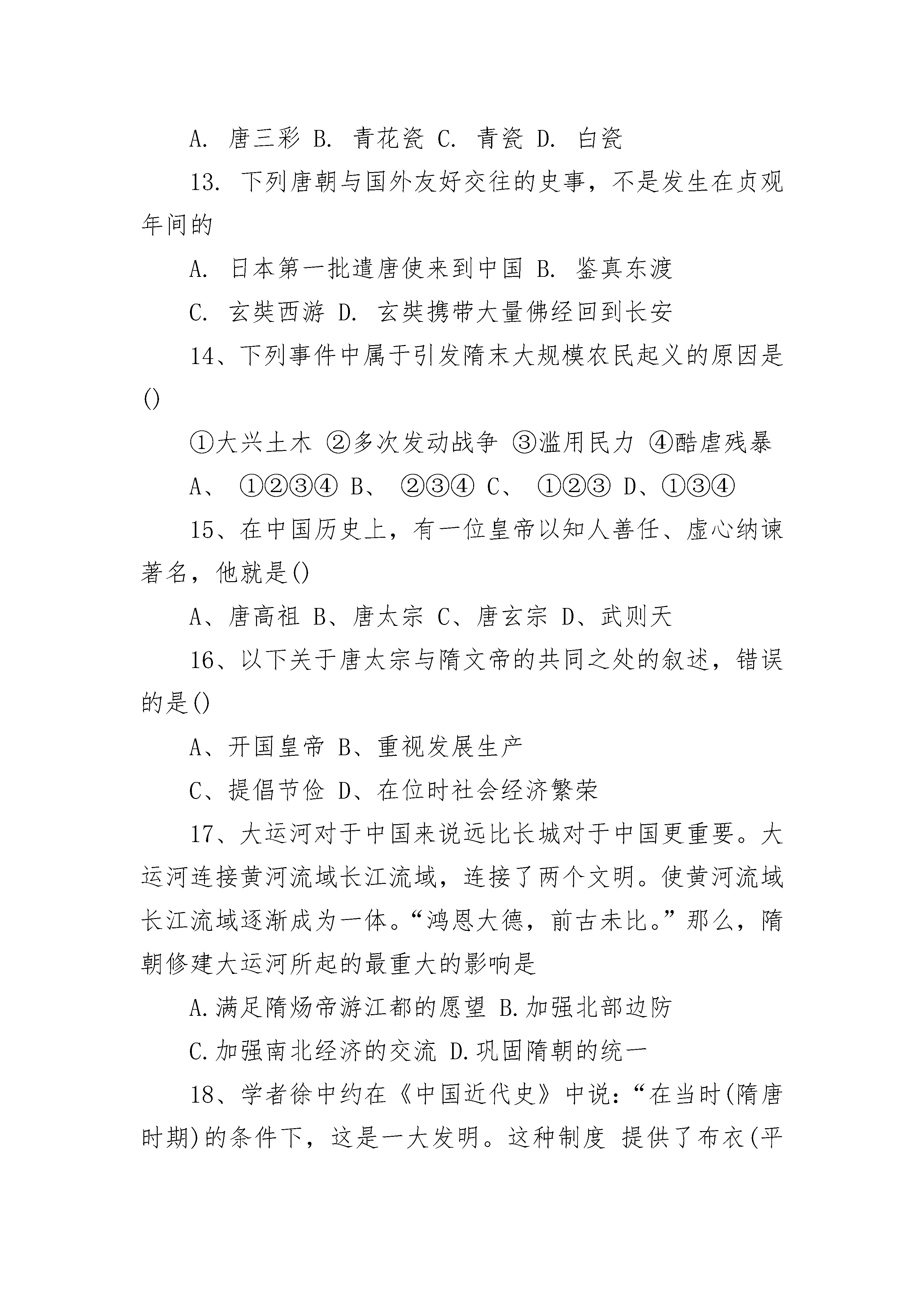 A. 唐三彩 B. 青花瓷 C. 青瓷 D. 白瓷

13. 下列唐朝与国外友好交往的史事，不是发生在贞观年间的

A. 日本第一批遣唐使来到中国 B. 鉴真东渡

C. 玄奘西游 D. 玄奘携带大量佛经回到长安

14、下列事件中属于引发隋末大规模农民起义的原因是()

①大兴土木 ②多次发动战争 ③滥用民力 ④酷虐残暴

A、 ①②③④ B、 ②③④ C、 ①②③ D、①③④

15、在中国历史上，有一位皇帝以知人善任、虚心纳谏著名，他就是()

A、唐高祖 B、唐太宗 C、唐玄宗 D、武则天

16、以下关于唐太宗与隋文帝的共同之处的叙述，错误的是()

A、开国皇帝 B、重视发展生产

C、提倡节俭 D、在位时社会经济繁荣

17、大运河对于中国来说远比长城对于中国更重要。大运河连接黄河流域长江流域，连接了两个文明。使黄河流域长江流域逐渐成为一体。“鸿恩大德，前古未比。”那么，隋朝修建大运河所起的最重大的影响是

A.满足隋炀帝游江都的愿望 B.加强北部边防

C.加强南北经济的交流 D.巩固隋朝的统一

18、学者徐中约在《中国近代史》中说：“在当时(隋唐时期)的条件下，这是一大发明。这种制度 提供了布衣(平